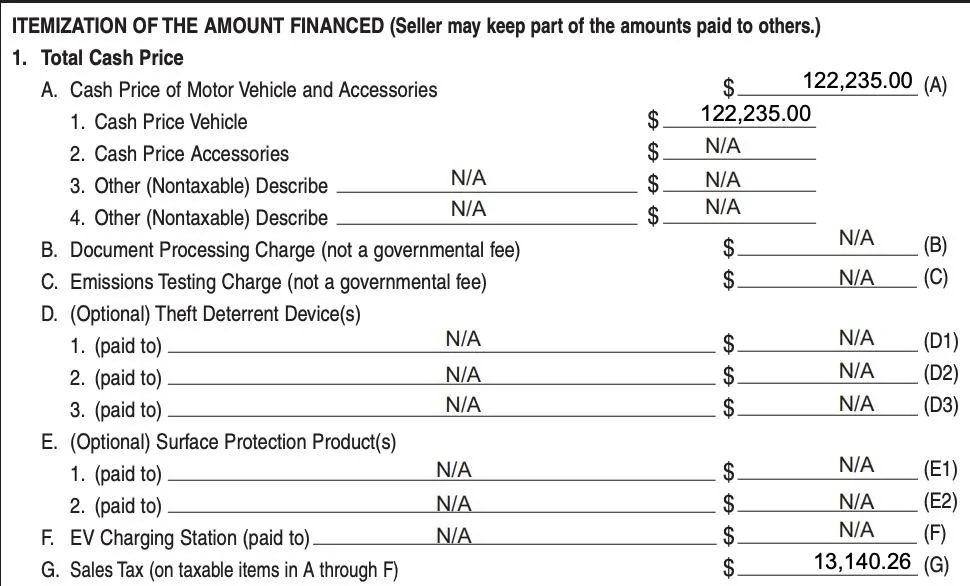 ITEMIZATION OF THE AMOUNT FINANCED (Seller may keep part of the amounts paid to others.)

1. Total Cash Price

A. Cash Price of Motor Vehicle and Accessories $ 122,235.00 (A)

1. Cash Price Vehicle $ 122,235.00

2. Cash Price Accessories $ N/A

3. Other (Nontaxable) Describe N/A $ N/A

4. Other (Nontaxable) Describe N/A $ N/A

B. Document Processing Charge (not a governmental fee) $ N/A (B)

C. Emissions Testing Charge (not a governmental fee) $ N/A (C)

D. (Optional) Theft Deterrent Device(s)

1. (paid to) N/A $ N/A (D1)

2. (paid to) N/A $ N/A (D2)

3. (paid to) N/A $ N/A (D3)

E. (Optional) Surface Protection Product(s)

1. (paid to) N/A $ N/A (E1)

2. (paid to) N/A $ N/A (E2)

F. EV Charging Station (paid to) N/A $ N/A (F)

G. Sales Tax (on taxable items in A through F) $ 13,140.26 (G)